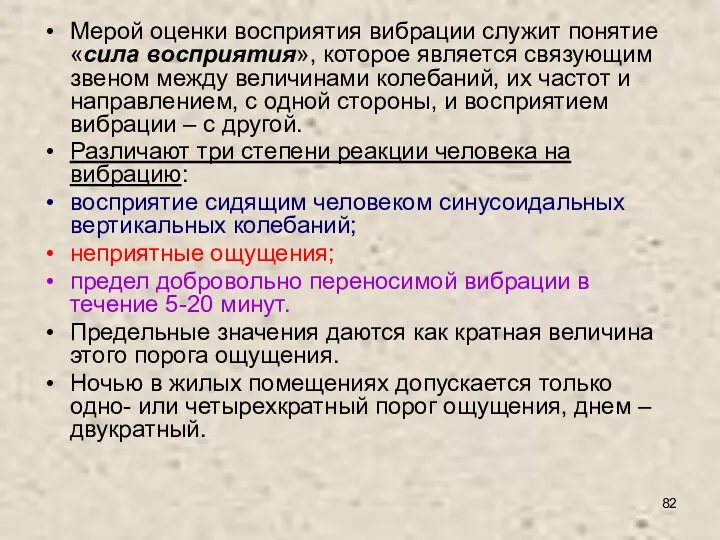 • Мерой оценки восприятия вибрации служит понятие «сила восприятия», которое является связующим звеном между величинами колебаний, их частот и направлением, с одной стороны, и восприятием вибрации – с другой.

• Различают три степени реакции человека на вибрацию:

• восприятие сидящим человеком синусоидальных вертикальных колебаний;

• неприятные ощущения;

• предел добровольно переносимой вибрации в течение 5-20 минут.

• Предельные значения даются как кратная величина этого порога ощущения.

• Ночью в жилых помещениях допускается только одно- или четырехкратный порог ощущения, днем – двукратный.

82